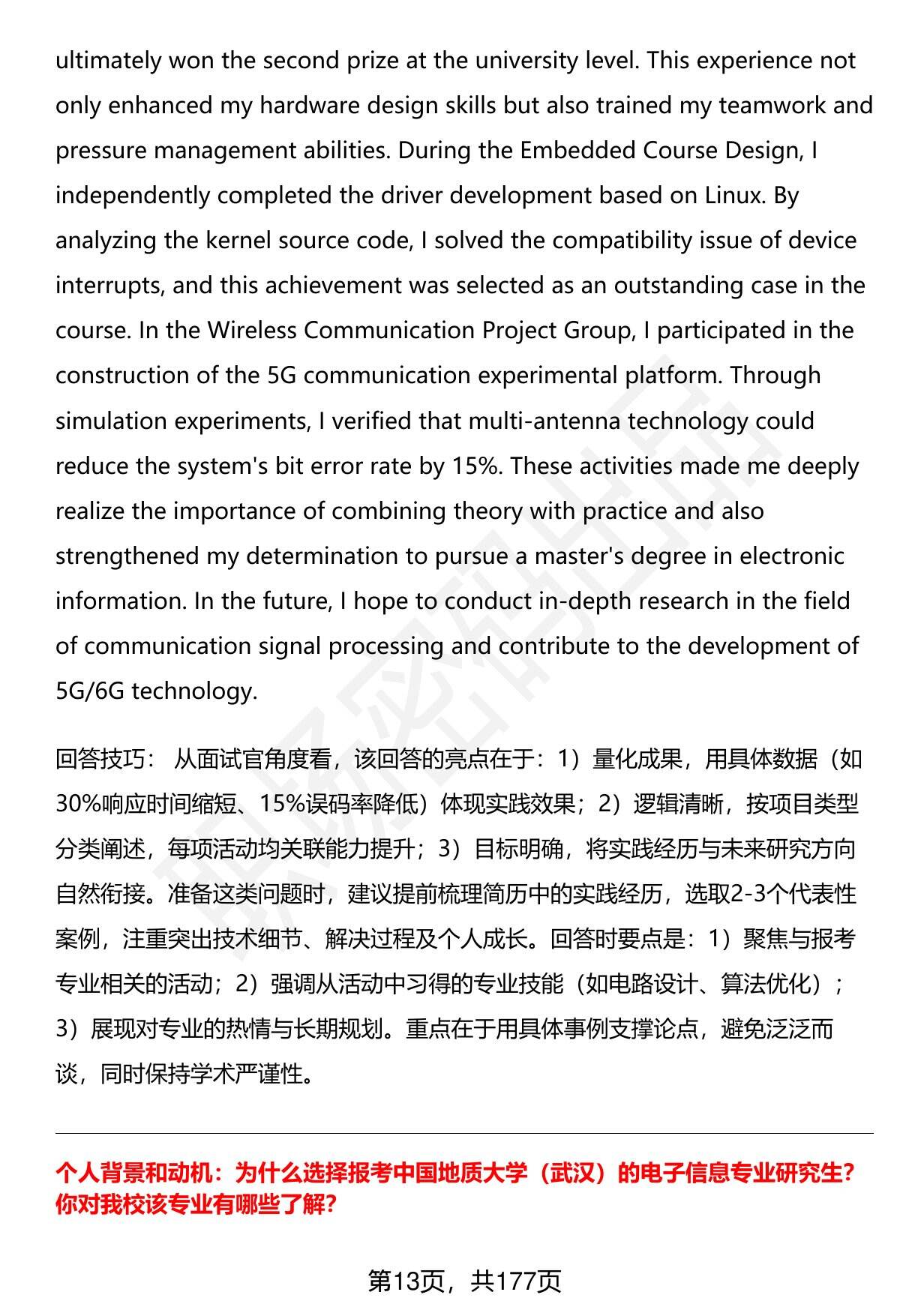 ultimately won the second prize at the university level. This experience not only enhanced my hardware design skills but also trained my teamwork and pressure management abilities. During the Embedded Course Design, I independently completed the driver development based on Linux. By analyzing the kernel source code, I solved the compatibility issue of device interrupts, and this achievement was selected as an outstanding case in the course. In the Wireless Communication Project Group, I participated in the construction of the 5G communication experimental platform. Through simulation experiments, I verified that multi-antenna technology could reduce the system's bit error rate by 15%. These activities made me deeply realize the importance of combining theory with practice and also strengthened my determination to pursue a master's degree in electronic information. In the future, I hope to conduct in-depth research in the field of communication signal processing and contribute to the development of 5G/6G technology.

回答技巧： 从面试官角度看，该回答的亮点在于：1）量化成果，用具体数据（如30%响应时间缩短、15%误码率降低）体现实践效果；2）逻辑清晰，按项目类型分类阐述，每项活动均关联能力提升；3）目标明确，将实践经历与未来研究方向自然衔接。准备这类问题时，建议提前梳理简历中的实践经历，选取2-3个代表性案例，注重突出技术细节、解决过程及个人成长。回答时要点是：1）聚焦与报考专业相关的活动；2）强调从活动中习得的专业技能（如电路设计、算法优化）；3）展现对专业的热情与长期规划。重点在于用具体事例支撑论点，避免泛泛而谈，同时保持学术严谨性。

个人背景和动机：为什么选择报考中国地质大学（武汉）的电子信息专业研究生？你对我校该专业有哪些了解？

第13页，共177页